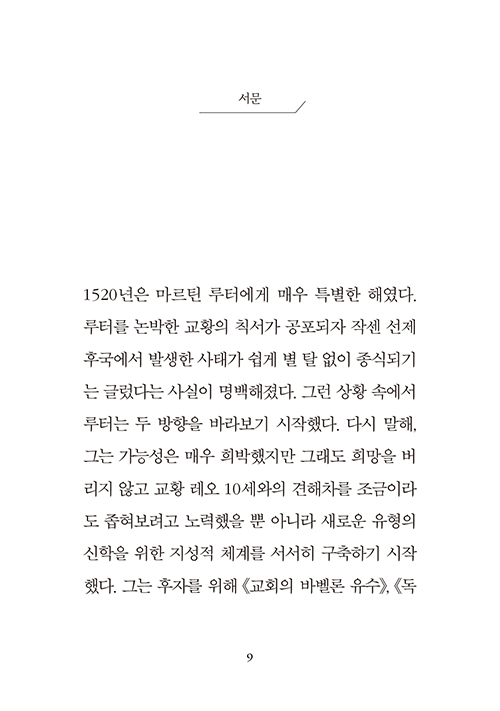 서문

1520년은 마르틴 루터에게 매우 특별한 해였다. 루터를 논박한 교황의 칙서가 공포되자 작센 선제후국에서 발생한 사태가 쉽게 별 탈 없이 종식되기는 글렀다는 사실이 명백해졌다. 그런 상황 속에서 루터는 두 방향을 바라보기 시작했다. 다시 말해, 그는 가능성은 매우 희박했지만 그래도 희망을 버리지 않고 교황 레오 10세와의 견해차를 조금이라도 좁혀보려고 노력했을 뿐 아니라 새로운 유형의 신학을 위한 지성적 체계를 서서히 구축하기 시작했다. 그는 후자를 위해 《교회의 바벨론 유수》, 《독

9